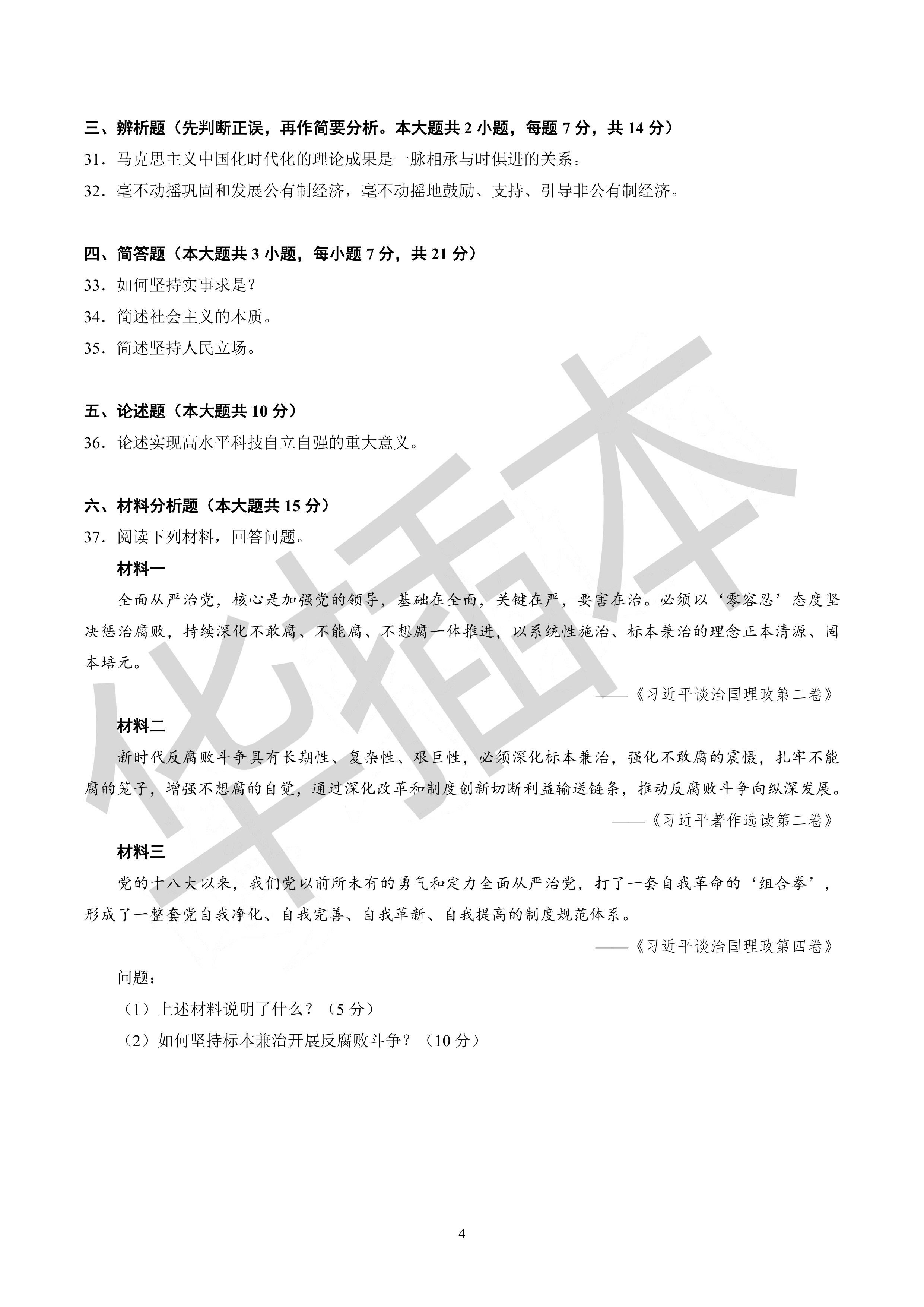 三、辨析题（先判断正误，再作简要分析。本大题共 2 小题，每题 7 分，共 14 分）

31．马克思主义中国化时代化的理论成果是一脉相承与时俱进的关系。

32．毫不动摇巩固和发展公有制经济，毫不动摇地鼓励、支持、引导非公有制经济。

四、简答题（本大题共 3 小题，每小题 7 分，共 21 分）

33．如何坚持实事求是？

34．简述社会主义的本质。

35．简述坚持人民立场。

五、论述题（本大题共 10 分）

36．论述实现高水平科技自立自强的重大意义。

六、材料分析题（本大题共 15 分）

37．阅读下列材料，回答问题。

材料一

全面从严治党，核心是加强党的领导，基础在全面，关键在严，要害在治。必须以‘零容忍’态度坚决惩治腐败，持续深化不敢腐、不能腐、不想腐一体推进，以系统性施治、标本兼治的理念正本清源、固本培元。

——《习近平谈治国理政第二卷》

材料二

新时代反腐败斗争具有长期性、复杂性、艰巨性，必须深化标本兼治，强化不敢腐的震慑，扎牢不能腐的笼子，增强不想腐的自觉，通过深化改革和制度创新切断利益输送链条，推动反腐败斗争向纵深发展。

——《习近平著作选读第二卷》

材料三

党的十八大以来，我们党以前所未有的勇气和定力全面从严治党，打了一套自我革命的‘组合拳’，形成了一整套党自我净化、自我完善、自我革新、自我提高的制度规范体系。

——《习近平谈治国理政第四卷》

问题：

（1）上述材料说明了什么？（5 分）

（2）如何坚持标本兼治开展反腐败斗争？（10 分）

华插本

4